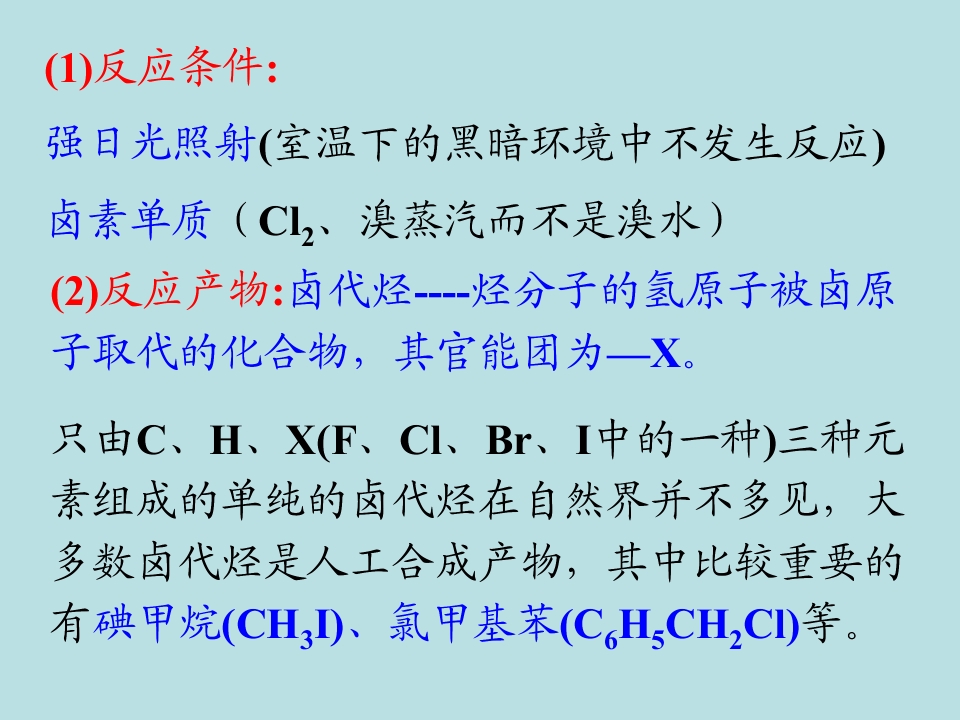 (1)反应条件:

强日光照射(室温下的黑暗环境中不发生反应)

卤素单质（$Cl_2$、溴蒸汽而不是溴水）

(2)反应产物:卤代烃----烃分子的氢原子被卤原子取代的化合物，其官能团为—X。

只由C、H、X(F、Cl、Br、I中的一种)三种元素组成的单纯的卤代烃在自然界并不多见，大多数卤代烃是人工合成产物，其中比较重要的有碘甲烷($CH_3I$)、氯甲基苯($C_6H_5CH_2Cl$)等。